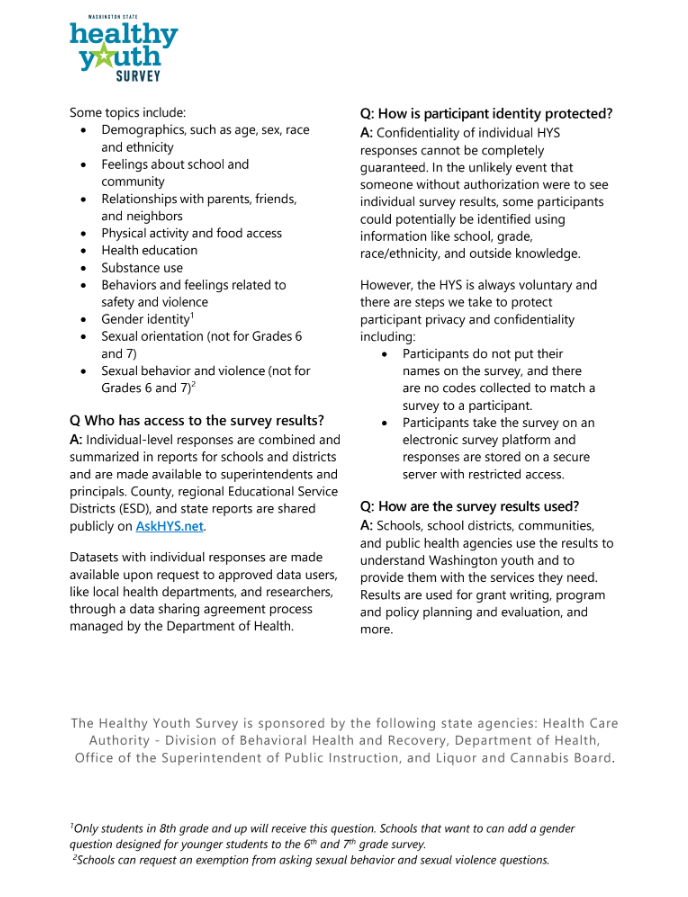 WASHINGTON STATE
healthy youth
SURVEY

Some topics include:
- Demographics, such as age, sex, race and ethnicity
- Feelings about school and community
- Relationships with parents, friends, and neighbors
- Physical activity and food access
- Health education
- Substance use
- Behaviors and feelings related to safety and violence
- Gender identity$^1$
- Sexual orientation (not for Grades 6 and 7)
- Sexual behavior and violence (not for Grades 6 and 7)$^2$

Q Who has access to the survey results?
A: Individual-level responses are combined and summarized in reports for schools and districts and are made available to superintendents and principals. County, regional Educational Service Districts (ESD), and state reports are shared publicly on AskHYS.net.

Datasets with individual responses are made available upon request to approved data users, like local health departments, and researchers, through a data sharing agreement process managed by the Department of Health.

Q: How is participant identity protected?
A: Confidentiality of individual HYS responses cannot be completely guaranteed. In the unlikely event that someone without authorization were to see individual survey results, some participants could potentially be identified using information like school, grade, race/ethnicity, and outside knowledge.

However, the HYS is always voluntary and there are steps we take to protect participant privacy and confidentiality including:
- Participants do not put their names on the survey, and there are no codes collected to match a survey to a participant.
- Participants take the survey on an electronic survey platform and responses are stored on a secure server with restricted access.

Q: How are the survey results used?
A: Schools, school districts, communities, and public health agencies use the results to understand Washington youth and to provide them with the services they need. Results are used for grant writing, program and policy planning and evaluation, and more.

The Healthy Youth Survey is sponsored by the following state agencies: Health Care Authority - Division of Behavioral Health and Recovery, Department of Health, Office of the Superintendent of Public Instruction, and Liquor and Cannabis Board.

$^1$Only students in 8th grade and up will receive this question. Schools that want to can add a gender question designed for younger students to the 6$^{th}$ and 7$^{th}$ grade survey.
$^2$Schools can request an exemption from asking sexual behavior and sexual violence questions.